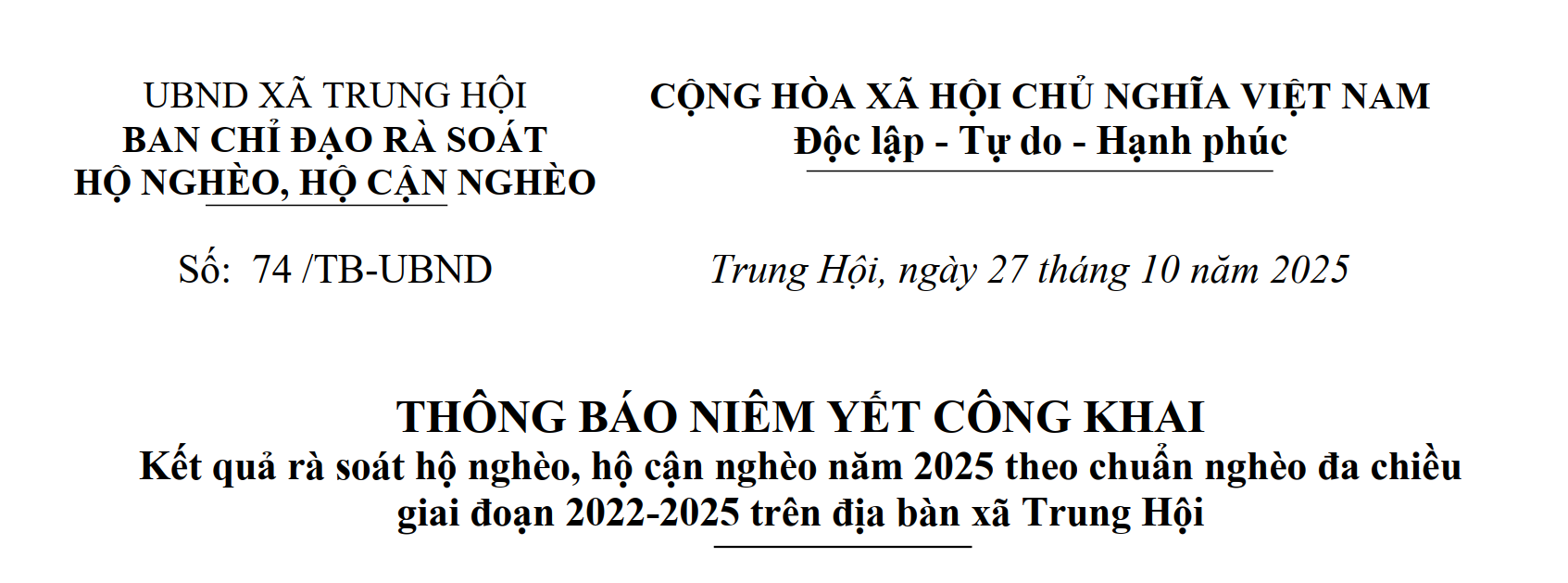 UBND XÃ TRUNG HỘI
BAN CHỈ ĐẠO RÀ SOÁT
HỘ NGHÈO, HỘ CẬN NGHÈO

Số: 74 /TB-UBND

CỘNG HÒA XÃ HỘI CHỦ NGHĨA VIỆT NAM
Độc lập - Tự do - Hạnh phúc

Trung Hội, ngày 27 tháng 10 năm 2025

THÔNG BÁO NIÊM YẾT CÔNG KHAI
Kết quả rà soát hộ nghèo, hộ cận nghèo năm 2025 theo chuẩn nghèo đa chiều giai đoạn 2022-2025 trên địa bàn xã Trung Hội